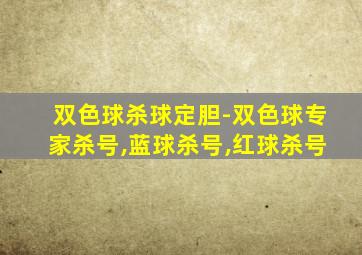 双色球杀球定胆-双色球专家杀号,蓝球杀号,红球杀号